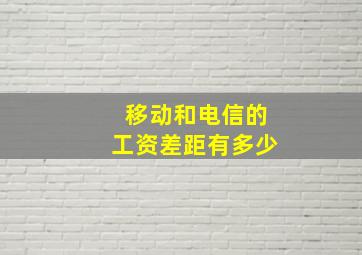 移动和电信的
工资差距有多少